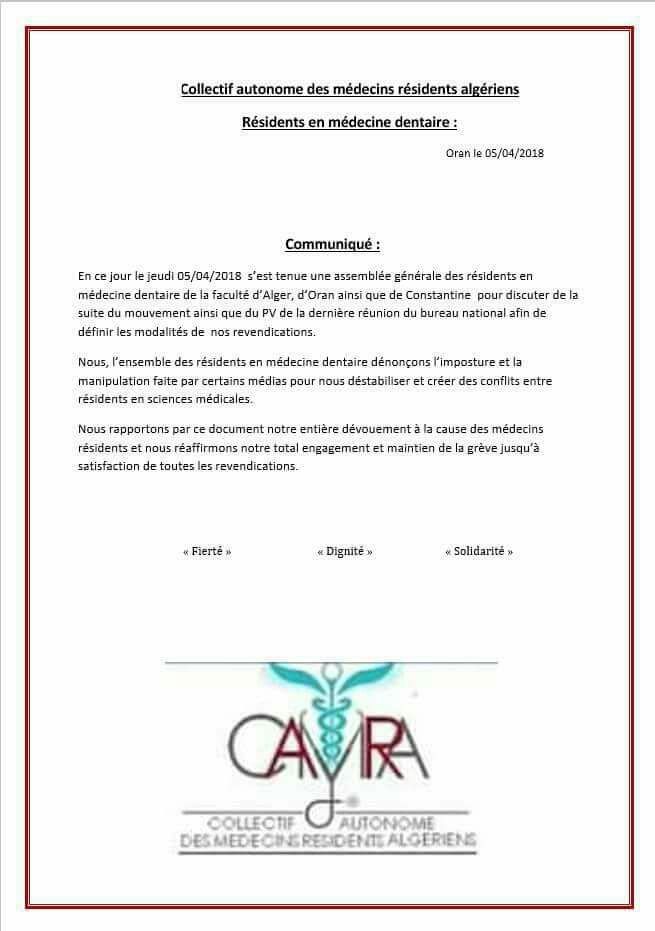 Collectif autonome des médecins résidents algériens

Résidents en médecine dentaire :

Oran le 05/04/2018

Communiqué :

En ce jour le jeudi 05/04/2018 s'est tenue une assemblée générale des résidents en médecine dentaire de la faculté d'Alger, d'Oran ainsi que de Constantine pour discuter de la suite du mouvement ainsi que du PV de la dernière réunion du bureau national afin de définir les modalités de nos revendications.

Nous, l'ensemble des résidents en médecine dentaire dénonçons l'imposture et la manipulation faite par certains médias pour nous déstabiliser et créer des conflits entre résidents en sciences médicales.

Nous rapportons par ce document notre entière dévouement à la cause des médecins résidents et nous réaffirmons notre total engagement et maintien de la grève jusqu'à satisfaction de toutes les revendications.

« Fierté »

« Dignité »

« Solidarité »

CAMRA

COLLECTIF AUTONOME
DES MEDECINS RESIDENTS ALGERIENS